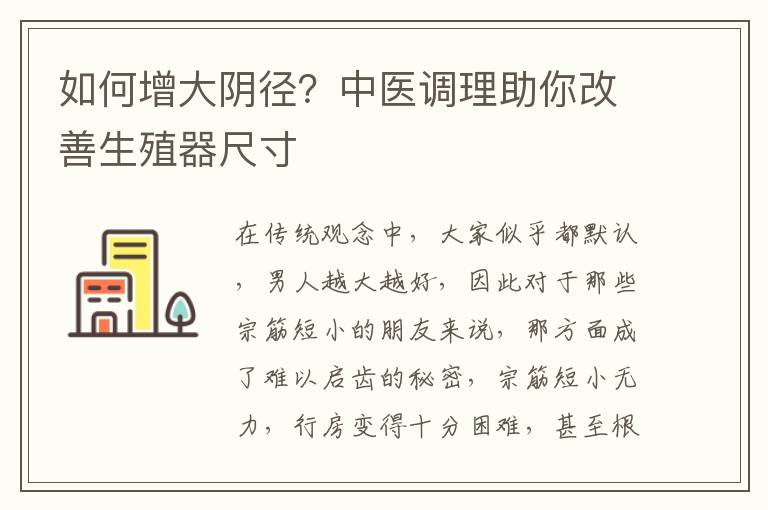 如何增大阴径？中医调理助你改善生殖器尺寸

在传统观念中，大家似乎都默认，男人越大越好，因此对于那些宗筋短小的朋友来说，那方面成了难以启齿的秘密，宗筋短小无力，行房变得十分困难，甚至根